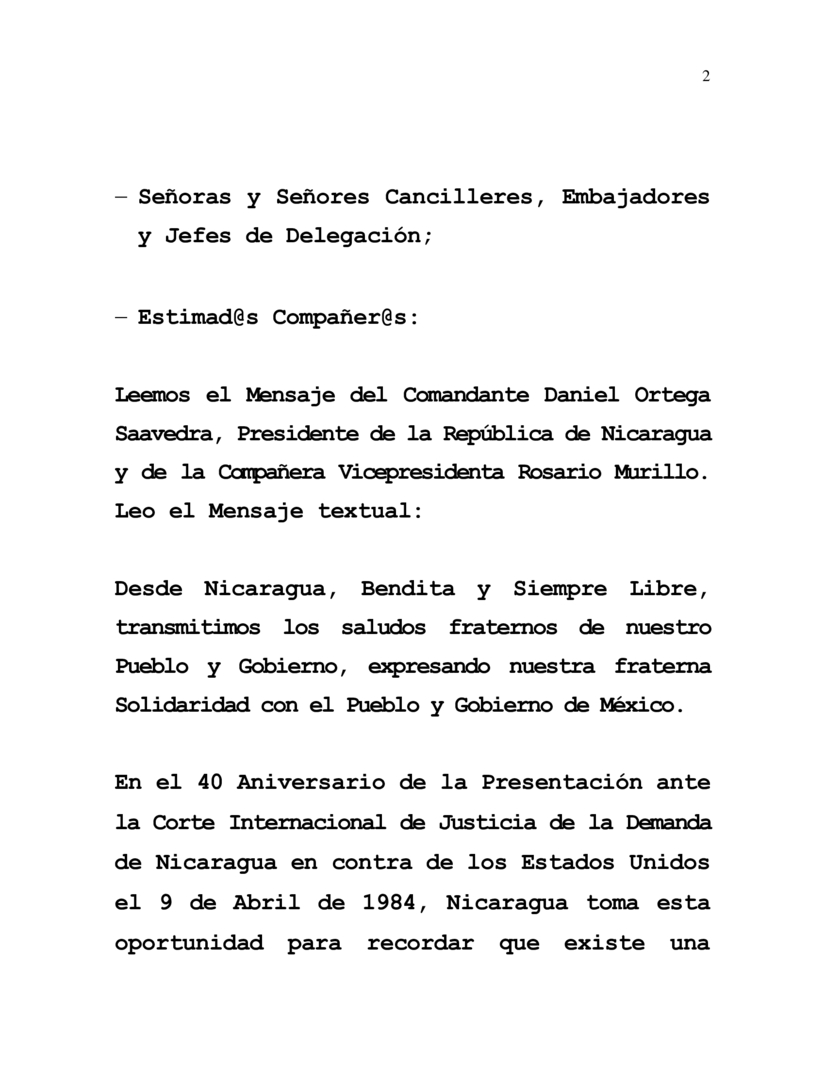 2

– Señoras y Señores Cancilleres, Embajadores y Jefes de Delegación;

– Estimad@s Compañer@s:

Leemos el Mensaje del Comandante Daniel Ortega Saavedra, Presidente de la República de Nicaragua y de la Compañera Vicepresidenta Rosario Murillo. Leo el Mensaje textual:

Desde Nicaragua, Bendita y Siempre Libre, transmitimos los saludos fraternos de nuestro Pueblo y Gobierno, expresando nuestra fraterna Solidaridad con el Pueblo y Gobierno de México.

En el 40 Aniversario de la Presentación ante la Corte Internacional de Justicia de la Demanda de Nicaragua en contra de los Estados Unidos el 9 de Abril de 1984, Nicaragua toma esta oportunidad para recordar que existe una